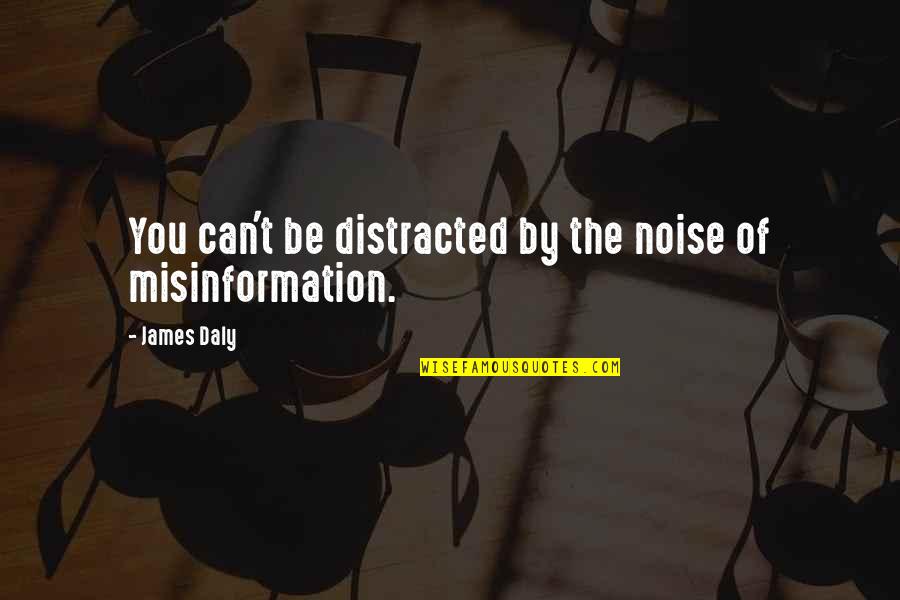 You can't be distracted by the noise of misinformation.

- James Daly

WISEFAMOUSQUOTES.COM